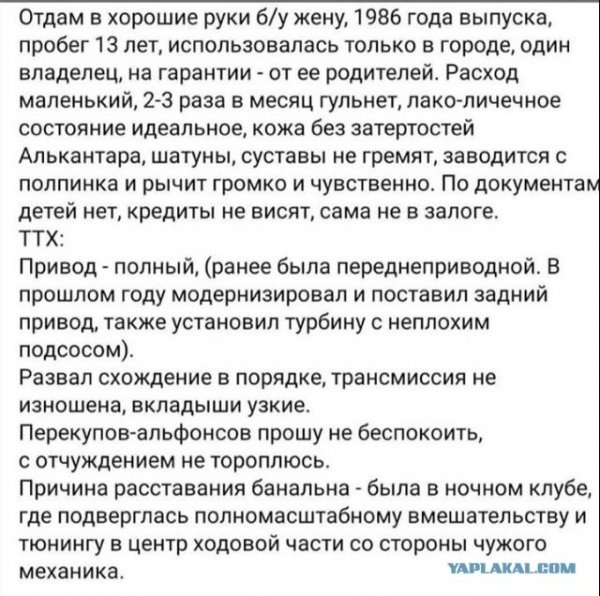 Отдам в хорошие руки б/у жену, 1986 года выпуска, пробег 13 лет, использовалась только в городе, один владелец, на гарантии - от ее родителей. Расход маленький, 2-3 раза в месяц гульнет, лако-личечное состояние идеальное, кожа без затертостей Алькантара, шатуны, суставы не гремят, заводится с полпинка и рычит громко и чувственно. По документам детей нет, кредиты не висят, сама не в залоге.
ТТХ:
Привод - полный, (ранее была переднеприводной. В прошлом году модернизировал и поставил задний привод, также установил турбину с неплохим подсосом).
Развал схождение в порядке, трансмиссия не изношена, вкладыши узкие.
Перекупов-альфонсов прошу не беспокоить, с отчуждением не тороплюсь.
Причина расставания банальна - была в ночном клубе, где подверглась полномасштабному вмешательству и тюнингу в центр ходовой части со стороны чужого механика.
YAPLAKAL.COM